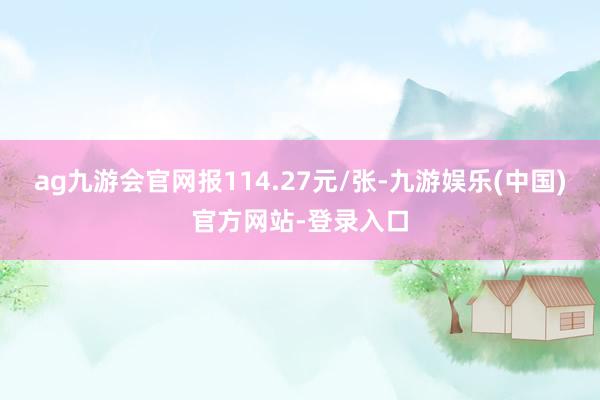 ag九游会官网报114.27元/张-九游娱乐(中国)官方网站-登录入口